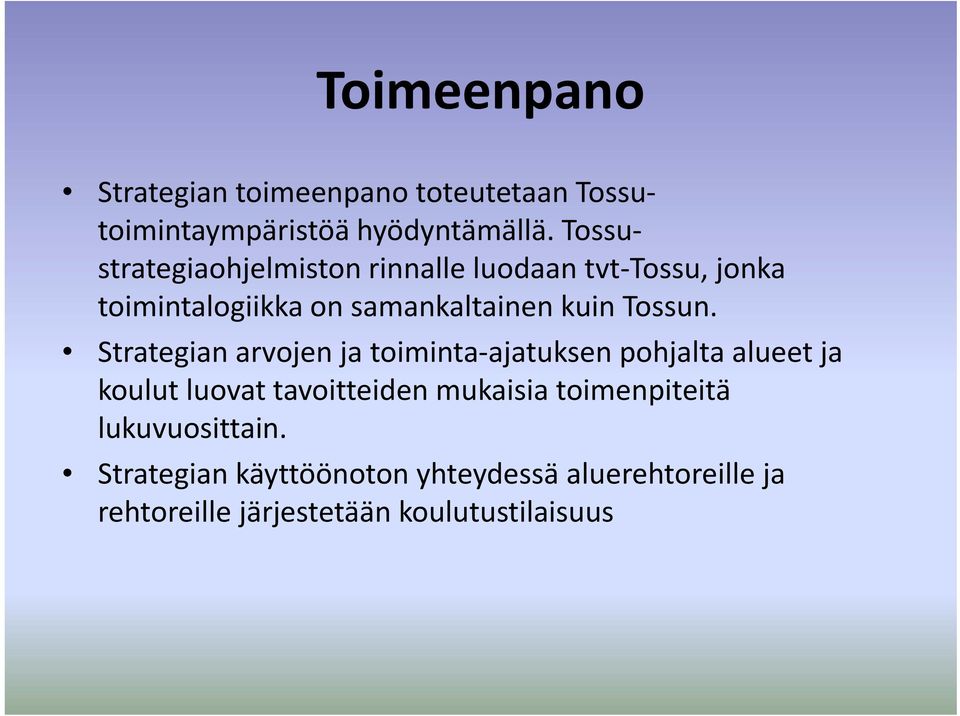 Toimeenpano

• Strategian toimeenpano toteutetaan Tossu-toimintaympäristöä hyödyntämällä. Tossu-strategiaohjelmiston rinnalle luodaan tvt-Tossu, jonka toimintalogiikka on samankaltainen kuin Tossun.

• Strategian arvojen ja toiminta-ajatuksen pohjalta alueet ja koulut luovat tavoitteiden mukaisia toimenpiteitä lukuvuosittain.

• Strategian käyttöönoton yhteydessä aluerehtoreille ja rehtoreille järjestetään koulutustilaisuus